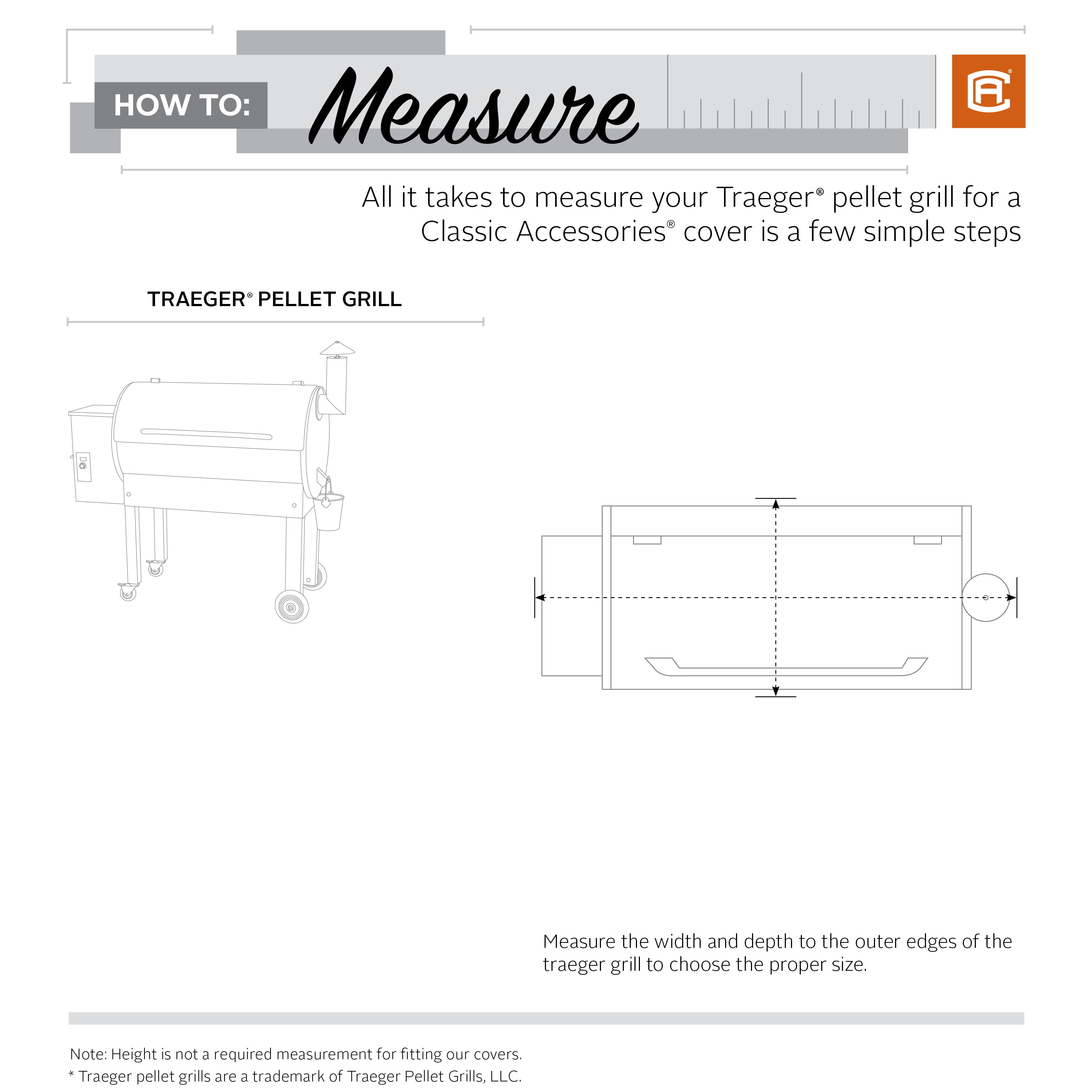 HOW TO: Measure

CA®

All it takes to measure your Traeger® pellet grill for a Classic Accessories® cover is a few simple steps

TRAEGER® PELLET GRILL

Measure the width and depth to the outer edges of the traeger grill to choose the proper size.

Note: Height is not a required measurement for fitting our covers.

* Traeger pellet grills are a trademark of Traeger Pellet Grills, LLC.